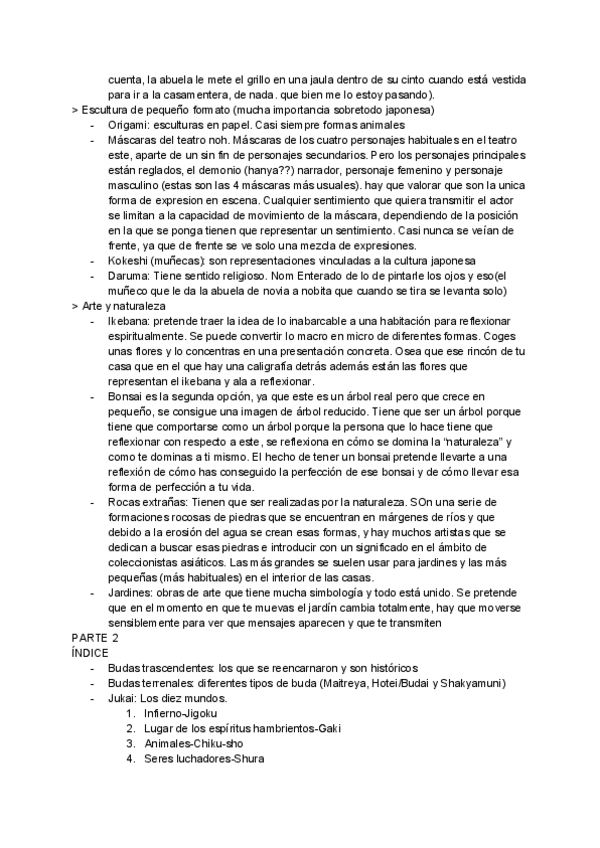 cuenta, la abuela le mete el grillo en una jaula dentro de su cinto cuando está vestida para ir a la casamentera, de nada. que bien me lo estoy pasando).

> Escultura de pequeño formato (mucha importancia sobretodo japonesa)

- Origami: esculturas en papel. Casi siempre formas animales
- Máscaras del teatro noh. Máscaras de los cuatro personajes habituales en el teatro este, aparte de un sin fin de personajes secundarios. Pero los personajes principales están reglados, el demonio (hanya??) narrador, personaje femenino y personaje masculino (estas son las 4 máscaras más usuales). hay que valorar que son la unica forma de expresion en escena. Cualquier sentimiento que quiera transmitir el actor se limitan a la capacidad de movimiento de la máscara, dependiendo de la posición en la que se ponga tienen que representar un sentimiento. Casi nunca se veían de frente, ya que de frente se ve solo una mezcla de expresiones.
- Kokeshi (muñecas): son representaciones vinculadas a la cultura japonesa
- Daruma: Tiene sentido religioso. Nom Enterado de lo de pintarle los ojos y eso(el muñeco que le da la abuela de novia a nobita que cuando se tira se levanta solo)

> Arte y naturaleza

- Ikebana: pretende traer la idea de lo inabarcable a una habitación para reflexionar espiritualmente. Se puede convertir lo macro en micro de diferentes formas. Coges unas flores y lo concentras en una presentación concreta. Osea que ese rincón de tu casa que en el que hay una caligrafía detrás además están las flores que representan el ikebana y ala a reflexionar.
- Bonsai es la segunda opción, ya que este es un árbol real pero que crece en pequeño, se consigue una imagen de árbol reducido. Tiene que ser un árbol porque tiene que comportarse como un árbol porque la persona que lo hace tiene que reflexionar con respecto a este, se reflexiona en cómo se domina la "naturaleza" y como te dominas a ti mismo. El hecho de tener un bonsai pretende llevarte a una reflexión de cómo has conseguido la perfección de ese bonsai y de cómo llevar esa forma de perfección a tu vida.
- Rocas extrañas: Tienen que ser realizadas por la naturaleza. SOn una serie de formaciones rocosas de piedras que se encuentran en márgenes de ríos y que debido a la erosión del agua se crean esas formas, y hay muchos artistas que se dedican a buscar esas piedras e introducir con un significado en el ámbito de coleccionistas asiáticos. Las más grandes se suelen usar para jardines y las más pequeñas (más habituales) en el interior de las casas.
- Jardines: obras de arte que tiene mucha simbología y todo está unido. Se pretende que en el momento en que te muevas el jardín cambia totalmente, hay que moverse sensiblemente para ver que mensajes aparecen y que te transmiten

PARTE 2
ÍNDICE

- Budas trascendentes: los que se reencarnaron y son históricos
- Budas terrenales: diferentes tipos de buda (Maitreya, Hotei/Budai y Shakyamuni)
- Jukai: Los diez mundos.
  1. Infierno-Jigoku
  2. Lugar de los espíritus hambrientos-Gaki
  3. Animales-Chiku-sho
  4. Seres luchadores-Shura